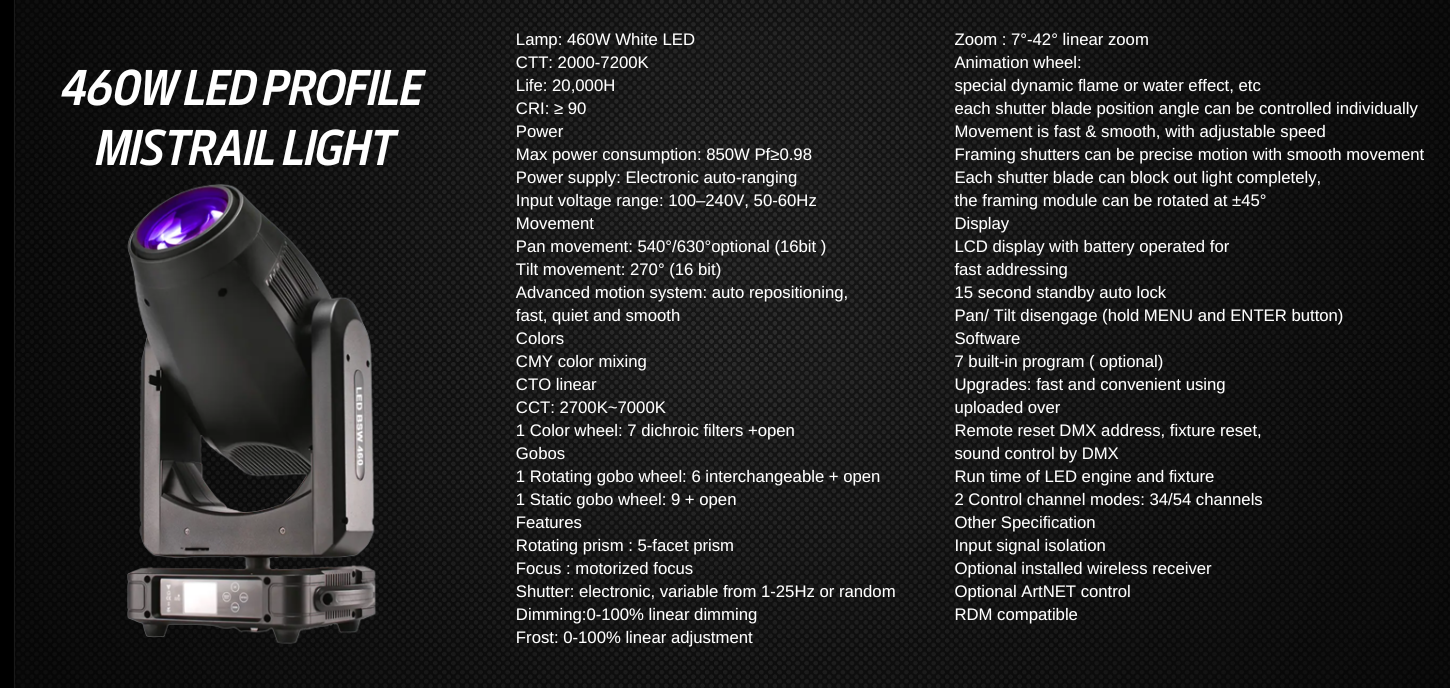 460W LED PROFILE MISTRAIL LIGHT

LED BSW 460

Lamp: 460W White LED
CTT: 2000-7200K
Life: 20,000H
CRI: ≥ 90
Power
Max power consumption: 850W Pf≥0.98
Power supply: Electronic auto-ranging
Input voltage range: 100–240V, 50-60Hz
Movement
Pan movement: 540°/630°optional (16bit )
Tilt movement: 270° (16 bit)
Advanced motion system: auto repositioning, fast, quiet and smooth
Colors
CMY color mixing
CTO linear
CCT: 2700K~7000K
1 Color wheel: 7 dichroic filters +open
Gobos
1 Rotating gobo wheel: 6 interchangeable + open
1 Static gobo wheel: 9 + open
Features
Rotating prism : 5-facet prism
Focus : motorized focus
Shutter: electronic, variable from 1-25Hz or random
Dimming:0-100% linear dimming
Frost: 0-100% linear adjustment

Zoom : 7°-42° linear zoom
Animation wheel:
special dynamic flame or water effect, etc
each shutter blade position angle can be controlled individually
Movement is fast & smooth, with adjustable speed
Framing shutters can be precise motion with smooth movement
Each shutter blade can block out light completely,
the framing module can be rotated at ±45°
Display
LCD display with battery operated for
fast addressing
15 second standby auto lock
Pan/ Tilt disengage (hold MENU and ENTER button)
Software
7 built-in program ( optional)
Upgrades: fast and convenient using
uploaded over
Remote reset DMX address, fixture reset,
sound control by DMX
Run time of LED engine and fixture
2 Control channel modes: 34/54 channels
Other Specification
Input signal isolation
Optional installed wireless receiver
Optional ArtNET control
RDM compatible